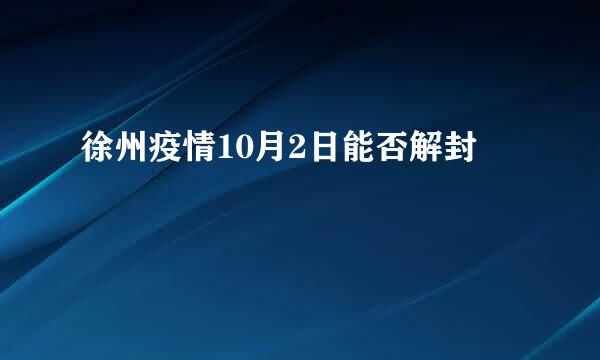 徐州疫情10月2日能否解封